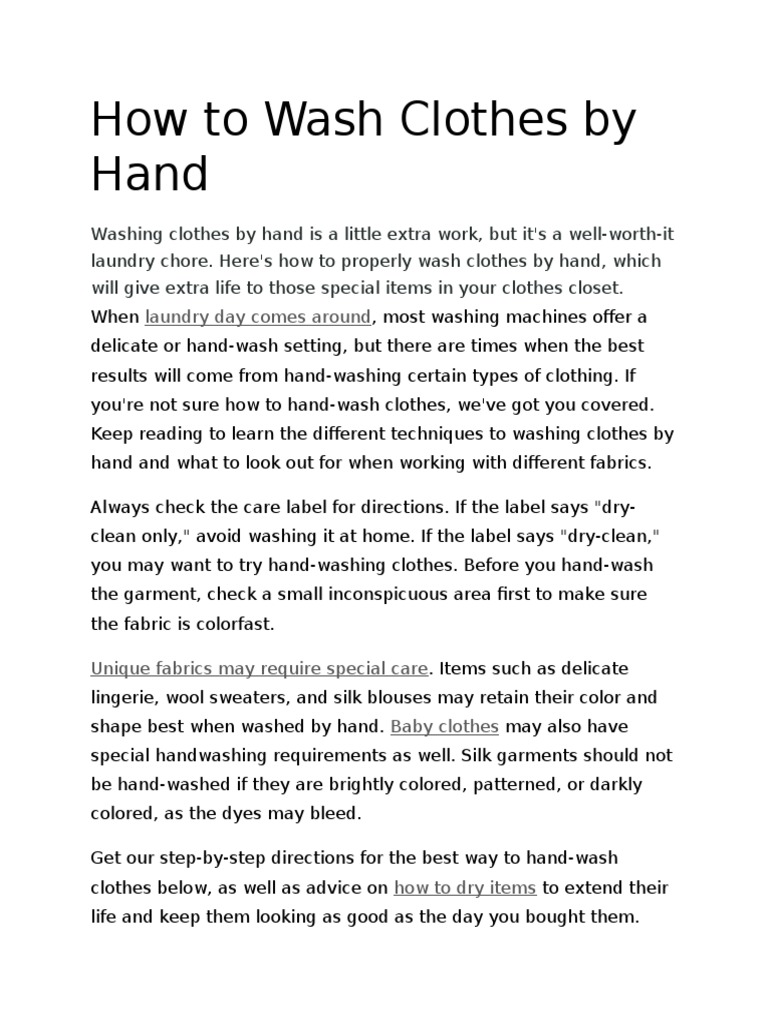 How to Wash Clothes by Hand

Washing clothes by hand is a little extra work, but it's a well-worth-it laundry chore. Here's how to properly wash clothes by hand, which will give extra life to those special items in your clothes closet. When laundry day comes around, most washing machines offer a delicate or hand-wash setting, but there are times when the best results will come from hand-washing certain types of clothing. If you're not sure how to hand-wash clothes, we've got you covered. Keep reading to learn the different techniques to washing clothes by hand and what to look out for when working with different fabrics.

Always check the care label for directions. If the label says "dry-clean only," avoid washing it at home. If the label says "dry-clean," you may want to try hand-washing clothes. Before you hand-wash the garment, check a small inconspicuous area first to make sure the fabric is colorfast.

Unique fabrics may require special care. Items such as delicate lingerie, wool sweaters, and silk blouses may retain their color and shape best when washed by hand. Baby clothes may also have special handwashing requirements as well. Silk garments should not be hand-washed if they are brightly colored, patterned, or darkly colored, as the dyes may bleed.

Get our step-by-step directions for the best way to hand-wash clothes below, as well as advice on how to dry items to extend their life and keep them looking as good as the day you bought them.